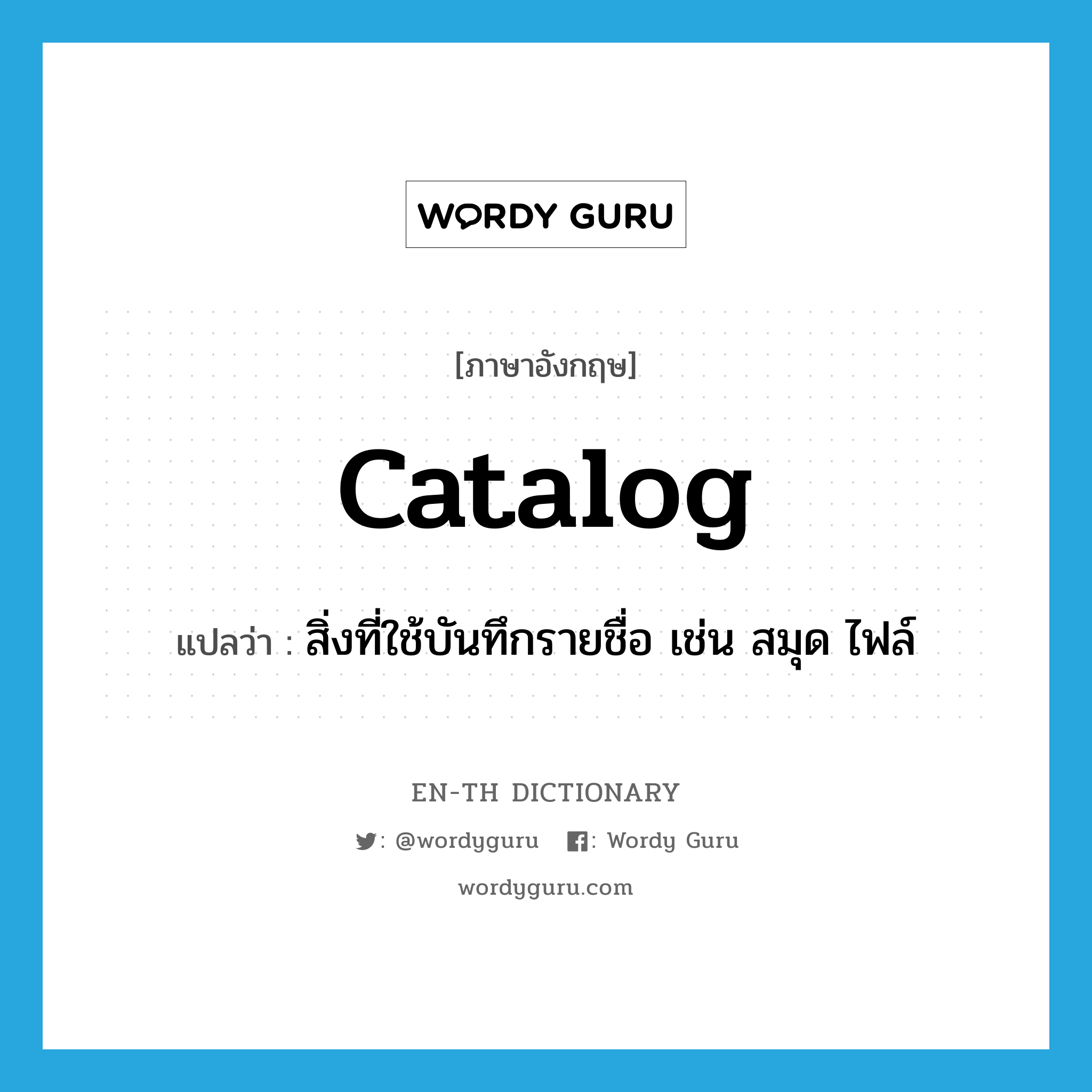 WORDY GURU

[ภาษาอังกฤษ]

catalog

แปลว่า : สิ่งที่ใช้บันทึกรายชื่อ เช่น สมุด ไฟล์

EN-TH DICTIONARY

: @wordyguru : Wordy Guru

wordyguru.com